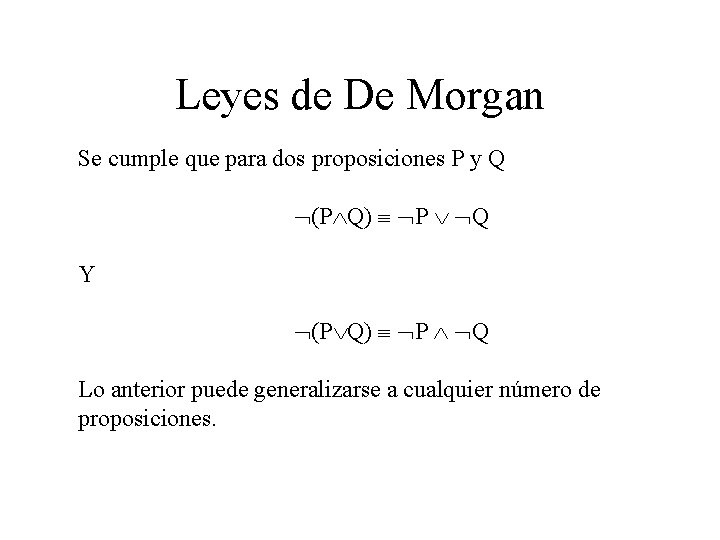 Leyes de De Morgan

Se cumple que para dos proposiciones P y Q

$\neg(P \wedge Q) \equiv \neg P \vee \neg Q$

Y

$\neg(P \vee Q) \equiv \neg P \wedge \neg Q$

Lo anterior puede generalizarse a cualquier número de proposiciones.